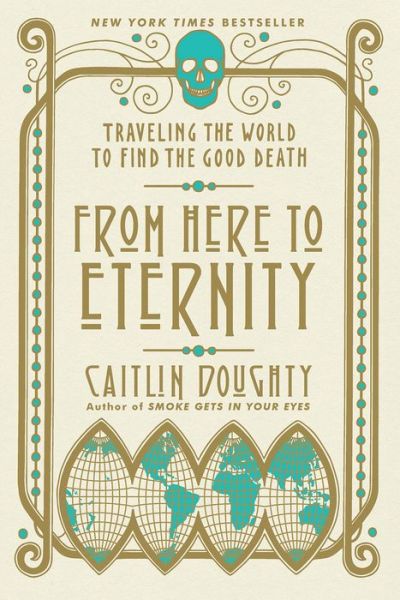 NEW YORK TIMES BESTSELLER

TRAVELING THE WORLD TO FIND THE GOOD DEATH

FROM HERE TO ETERNITY

CAITLIN DOUGHTY

Author of SMOKE GETS IN YOUR EYES